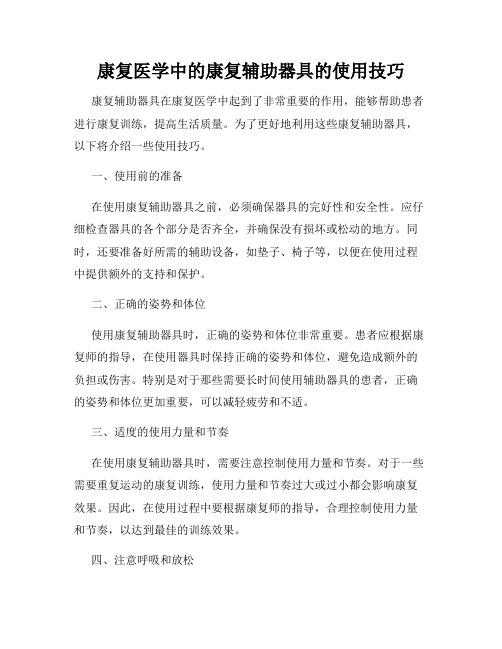 康复医学中的康复辅助器具的使用技巧

康复辅助器具在康复医学中起到了非常重要的作用，能够帮助患者进行康复训练，提高生活质量。为了更好地利用这些康复辅助器具，以下将介绍一些使用技巧。

一、使用前的准备

在使用康复辅助器具之前，必须确保器具的完好性和安全性。应仔细检查器具的各个部分是否齐全，并确保没有损坏或松动的地方。同时，还要准备好所需的辅助设备，如垫子、椅子等，以便在使用过程中提供额外的支持和保护。

二、正确的姿势和体位

使用康复辅助器具时，正确的姿势和体位非常重要。患者应根据康复师的指导，在使用器具时保持正确的姿势和体位，避免造成额外的负担或伤害。特别是对于那些需要长时间使用辅助器具的患者，正确的姿势和体位更加重要，可以减轻疲劳和不适。

三、适度的使用力量和节奏

在使用康复辅助器具时，需要注意控制使用力量和节奏。对于一些需要重复运动的康复训练，使用力量和节奏过大或过小都会影响康复效果。因此，在使用过程中要根据康复师的指导，合理控制使用力量和节奏，以达到最佳的训练效果。

四、注意呼吸和放松